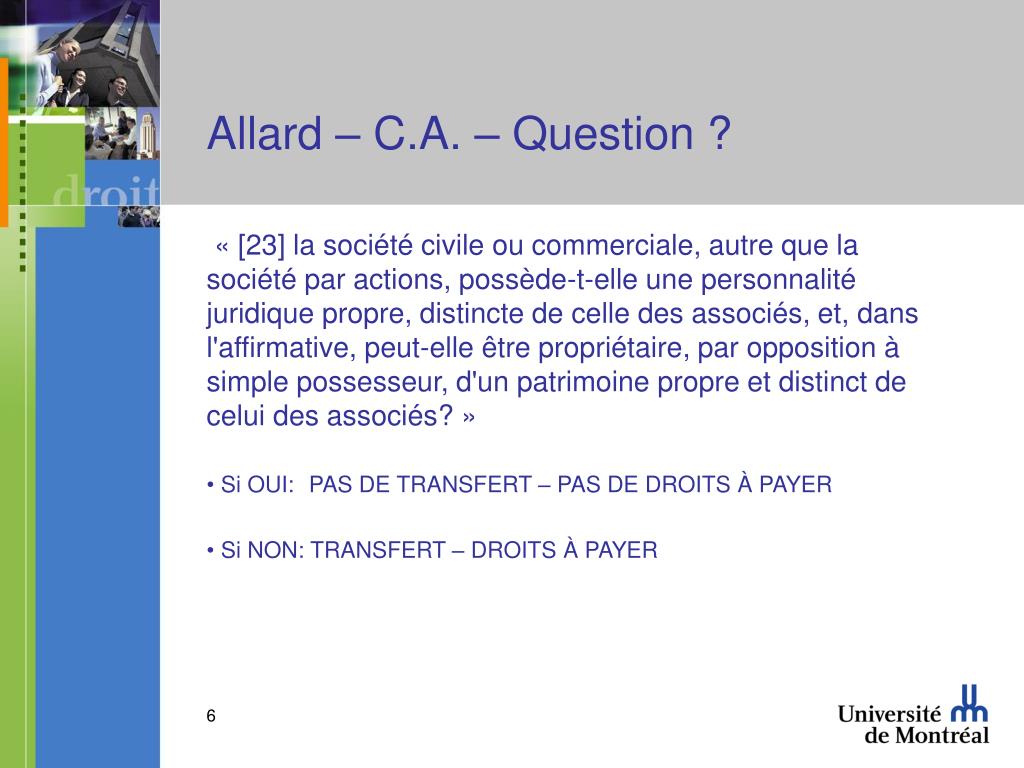 droit

Allard – C.A. – Question ?

« [23] la société civile ou commerciale, autre que la société par actions, possède-t-elle une personnalité juridique propre, distincte de celle des associés, et, dans l'affirmative, peut-elle être propriétaire, par opposition à simple possesseur, d'un patrimoine propre et distinct de celui des associés? »

• Si OUI: PAS DE TRANSFERT – PAS DE DROITS À PAYER

• Si NON: TRANSFERT – DROITS À PAYER

6

Université de Montréal